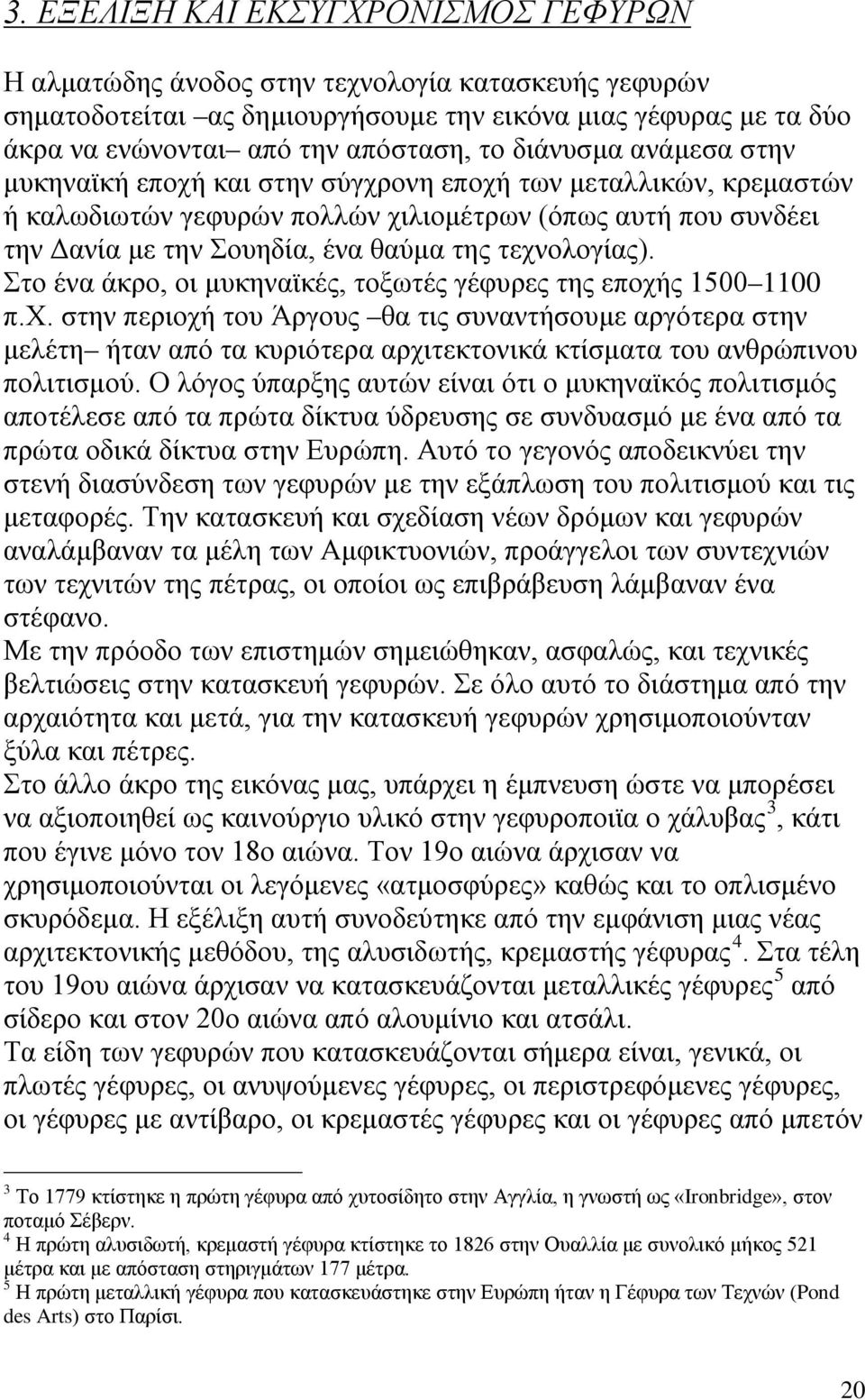 3. ΕΞΕΛΙΞΗ ΚΑΙ ΕΚΣΥΓΧΡΟΝΙΣΜΟΣ ΓΕΦΥΡΩΝ

Η αλματώδης άνοδος στην τεχνολογία κατασκευής γεφυρών σηματοδοτείται –ας δημιουργήσουμε την εικόνα μιας γέφυρας με τα δύο άκρα να ενώνονται– από την απόσταση, το διάνυσμα ανάμεσα στην μυκηναϊκή εποχή και στην σύγχρονη εποχή των μεταλλικών, κρεμαστών ή καλωδιωτών γεφυρών πολλών χιλιομέτρων (όπως αυτή που συνδέει την Δανία με την Σουηδία, ένα θαύμα της τεχνολογίας).
Στο ένα άκρο, οι μυκηναϊκές, τοξωτές γέφυρες της εποχής 1500–1100 π.χ. στην περιοχή του Άργους –θα τις συναντήσουμε αργότερα στην μελέτη– ήταν από τα κυριότερα αρχιτεκτονικά κτίσματα του ανθρώπινου πολιτισμού. Ο λόγος ύπαρξης αυτών είναι ότι ο μυκηναϊκός πολιτισμός αποτέλεσε από τα πρώτα δίκτυα ύδρευσης σε συνδυασμό με ένα από τα πρώτα οδικά δίκτυα στην Ευρώπη. Αυτό το γεγονός αποδεικνύει την στενή διασύνδεση των γεφυρών με την εξάπλωση του πολιτισμού και τις μεταφορές. Την κατασκευή και σχεδίαση νέων δρόμων και γεφυρών αναλάμβαναν τα μέλη των Αμφικτυονιών, προάγγελοι των συντεχνιών των τεχνιτών της πέτρας, οι οποίοι ως επιβράβευση λάμβαναν ένα στέφανο.
Με την πρόοδο των επιστημών σημειώθηκαν, ασφαλώς, και τεχνικές βελτιώσεις στην κατασκευή γεφυρών. Σε όλο αυτό το διάστημα από την αρχαιότητα και μετά, για την κατασκευή γεφυρών χρησιμοποιούνταν ξύλα και πέτρες.
Στο άλλο άκρο της εικόνας μας, υπάρχει η έμπνευση ώστε να μπορέσει να αξιοποιηθεί ως καινούργιο υλικό στην γεφυροποιϊα ο χάλυβας$^3$, κάτι που έγινε μόνο τον 18ο αιώνα. Τον 19ο αιώνα άρχισαν να χρησιμοποιούνται οι λεγόμενες «ατμοσφύρες» καθώς και το οπλισμένο σκυρόδεμα. Η εξέλιξη αυτή συνοδεύτηκε από την εμφάνιση μιας νέας αρχιτεκτονικής μεθόδου, της αλυσιδωτής, κρεμαστής γέφυρας$^4$. Στα τέλη του 19ου αιώνα άρχισαν να κατασκευάζονται μεταλλικές γέφυρες$^5$ από σίδερο και στον 20ο αιώνα από αλουμίνιο και ατσάλι.
Τα είδη των γεφυρών που κατασκευάζονται σήμερα είναι, γενικά, οι πλωτές γέφυρες, οι ανυψούμενες γέφυρες, οι περιστρεφόμενες γέφυρες, οι γέφυρες με αντίβαρο, οι κρεμαστές γέφυρες και οι γέφυρες από μπετόν

$^3$ Το 1779 κτίστηκε η πρώτη γέφυρα από χυτοσίδηρο στην Αγγλία, η γνωστή ως «Ironbridge», στον ποταμό Σέβερν.
$^4$ Η πρώτη αλυσιδωτή, κρεμαστή γέφυρα κτίστηκε το 1826 στην Ουαλλία με συνολικό μήκος 521 μέτρα και με απόσταση στηριγμάτων 177 μέτρα.
$^5$ Η πρώτη μεταλλική γέφυρα που κατασκευάστηκε στην Ευρώπη ήταν η Γέφυρα των Τεχνών (Pond des Arts) στο Παρίσι.

20